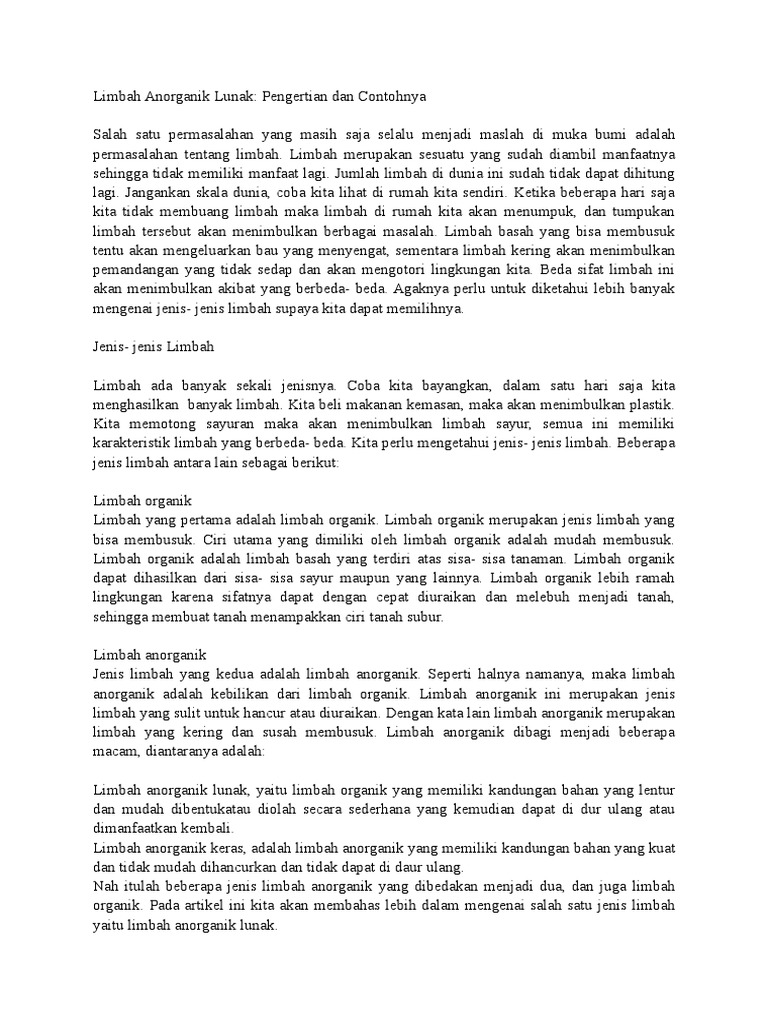 Limbah Anorganik Lunak: Pengertian dan Contohnya

Salah satu permasalahan yang masih saja selalu menjadi maslah di muka bumi adalah permasalahan tentang limbah. Limbah merupakan sesuatu yang sudah diambil manfaatnya sehingga tidak memiliki manfaat lagi. Jumlah limbah di dunia ini sudah tidak dapat dihitung lagi. Jangankan skala dunia, coba kita lihat di rumah kita sendiri. Ketika beberapa hari saja kita tidak membuang limbah maka limbah di rumah kita akan menumpuk, dan tumpukan limbah tersebut akan menimbulkan berbagai masalah. Limbah basah yang bisa membusuk tentu akan mengeluarkan bau yang menyengat, sementara limbah kering akan menimbulkan pemandangan yang tidak sedap dan akan mengotori lingkungan kita. Beda sifat limbah ini akan menimbulkan akibat yang berbeda- beda. Agaknya perlu untuk diketahui lebih banyak mengenai jenis- jenis limbah supaya kita dapat memilihnya.

Jenis- jenis Limbah

Limbah ada banyak sekali jenisnya. Coba kita bayangkan, dalam satu hari saja kita menghasilkan banyak limbah. Kita beli makanan kemasan, maka akan menimbulkan plastik. Kita memotong sayuran maka akan menimbulkan limbah sayur, semua ini memiliki karakteristik limbah yang berbeda- beda. Kita perlu mengetahui jenis- jenis limbah. Beberapa jenis limbah antara lain sebagai berikut:

Limbah organik
Limbah yang pertama adalah limbah organik. Limbah organik merupakan jenis limbah yang bisa membusuk. Ciri utama yang dimiliki oleh limbah organik adalah mudah membusuk. Limbah organik adalah limbah basah yang terdiri atas sisa- sisa tanaman. Limbah organik dapat dihasilkan dari sisa- sisa sayur maupun yang lainnya. Limbah organik lebih ramah lingkungan karena sifatnya dapat dengan cepat diuraikan dan melebuh menjadi tanah, sehingga membuat tanah menampakkan ciri tanah subur.

Limbah anorganik
Jenis limbah yang kedua adalah limbah anorganik. Seperti halnya namanya, maka limbah anorganik adalah kebilikan dari limbah organik. Limbah anorganik ini merupakan jenis limbah yang sulit untuk hancur atau diuraikan. Dengan kata lain limbah anorganik merupakan limbah yang kering dan susah membusuk. Limbah anorganik dibagi menjadi beberapa macam, diantaranya adalah:

Limbah anorganik lunak, yaitu limbah organik yang memiliki kandungan bahan yang lentur dan mudah dibentukatau diolah secara sederhana yang kemudian dapat di dur ulang atau dimanfaatkan kembali.
Limbah anorganik keras, adalah limbah anorganik yang memiliki kandungan bahan yang kuat dan tidak mudah dihancurkan dan tidak dapat di daur ulang.
Nah itulah beberapa jenis limbah anorganik yang dibedakan menjadi dua, dan juga limbah organik. Pada artikel ini kita akan membahas lebih dalam mengenai salah satu jenis limbah yaitu limbah anorganik lunak.